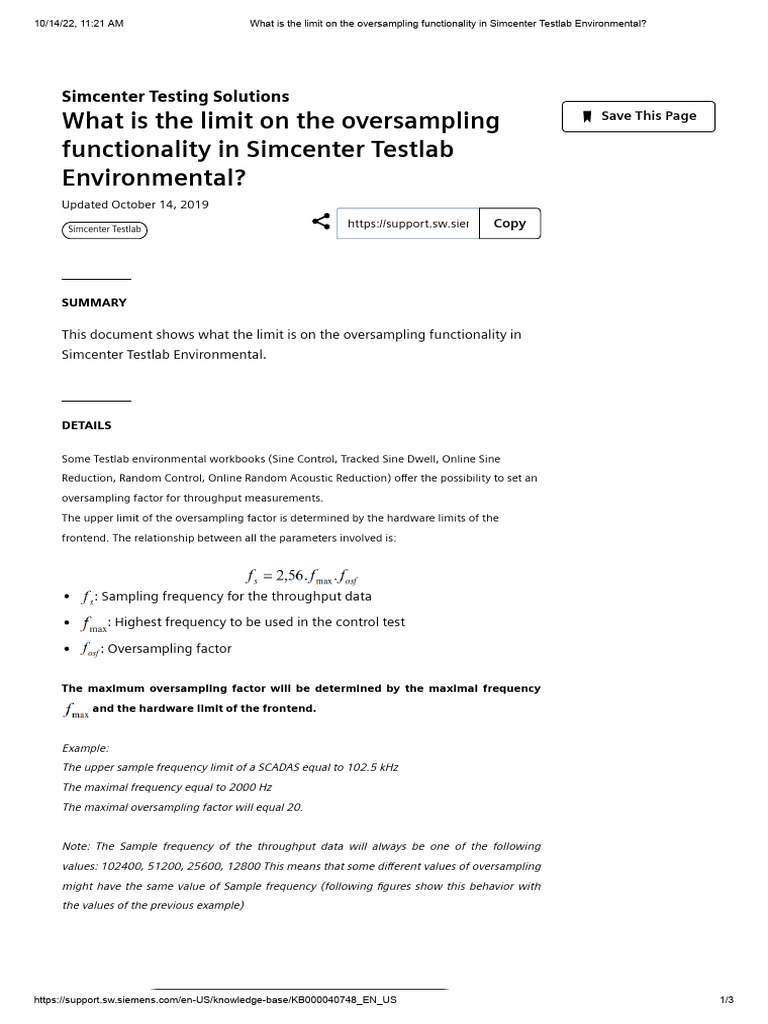 10/14/22, 11:21 AM What is the limit on the oversampling functionality in Simcenter Testlab Environmental?

Simcenter Testing Solutions

What is the limit on the oversampling functionality in Simcenter Testlab Environmental?

Save This Page

Updated October 14, 2019

Simcenter Testlab

https://support.sw.sier Copy

SUMMARY

This document shows what the limit is on the oversampling functionality in Simcenter Testlab Environmental.

DETAILS

Some Testlab environmental workbooks (Sine Control, Tracked Sine Dwell, Online Sine Reduction, Random Control, Online Random Acoustic Reduction) offer the possibility to set an oversampling factor for throughput measurements.
The upper limit of the oversampling factor is determined by the hardware limits of the frontend. The relationship between all the parameters involved is:

$f_s = 2{,}56.f_{\max}.f_{osf}$

• $f_s$: Sampling frequency for the throughput data
• $f_{\max}$: Highest frequency to be used in the control test
• $f_{osf}$: Oversampling factor

The maximum oversampling factor will be determined by the maximal frequency $f_{\max}$ and the hardware limit of the frontend.

Example:
The upper sample frequency limit of a SCADAS equal to 102.5 kHz
The maximal frequency equal to 2000 Hz
The maximal oversampling factor will equal 20.

Note: The Sample frequency of the throughput data will always be one of the following values: 102400, 51200, 25600, 12800 This means that some different values of oversampling might have the same value of Sample frequency (following figures show this behavior with the values of the previous example)

https://support.sw.siemens.com/en-US/knowledge-base/KB000040748_EN_US 1/3